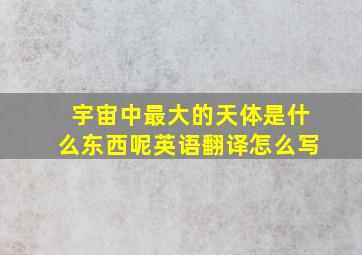 宇宙中最大的天体是什么东西呢英语翻译怎么写